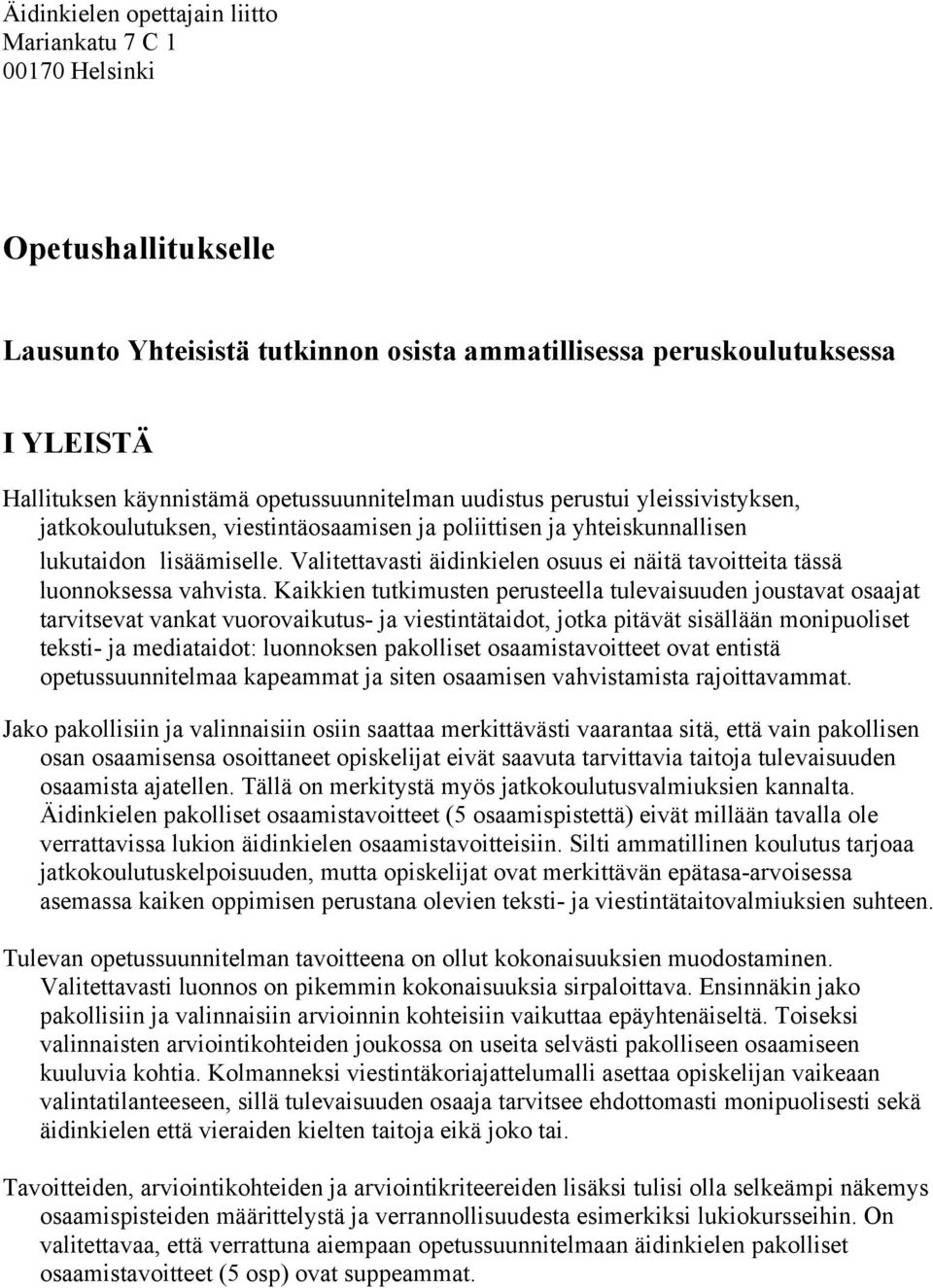 Äidinkielen opettajain liitto
Mariankatu 7 C 1
00170 Helsinki

Opetushallitukselle

Lausunto Yhteisistä tutkinnon osista ammatillisessa peruskoulutuksessa

I YLEISTÄ

Hallituksen käynnistämä opetussuunnitelman uudistus perustui yleissivistyksen, jatkokoulutuksen, viestintäosaamisen ja poliittisen ja yhteiskunnallisen lukutaidon lisäämiselle. Valitettavasti äidinkielen osuus ei näitä tavoitteita tässä luonnoksessa vahvista. Kaikkien tutkimusten perusteella tulevaisuuden joustavat osaajat tarvitsevat vankat vuorovaikutus- ja viestintätaidot, jotka pitävät sisällään monipuoliset teksti- ja mediataidot: luonnoksen pakolliset osaamistavoitteet ovat entistä opetussuunnitelmaa kapeammat ja siten osaamisen vahvistamista rajoittavammat.

Jako pakollisiin ja valinnaisiin osiin saattaa merkittävästi vaarantaa sitä, että vain pakollisen osan osaamisensa osoittaneet opiskelijat eivät saavuta tarvittavia taitoja tulevaisuuden osaamista ajatellen. Tällä on merkitystä myös jatkokoulutusvalmiuksien kannalta. Äidinkielen pakolliset osaamistavoitteet (5 osaamispistettä) eivät millään tavalla ole verrattavissa lukion äidinkielen osaamistavoitteisiin. Silti ammatillinen koulutus tarjoaa jatkokoulutuskelpoisuuden, mutta opiskelijat ovat merkittävän epätasa-arvoisessa asemassa kaiken oppimisen perustana olevien teksti- ja viestintätaitovalmiuksien suhteen.

Tulevan opetussuunnitelman tavoitteena on ollut kokonaisuuksien muodostaminen. Valitettavasti luonnos on pikemmin kokonaisuuksia sirpaloittava. Ensinnäkin jako pakollisiin ja valinnaisiin arvioinnin kohteisiin vaikuttaa epäyhtenäiseltä. Toiseksi valinnaisten arviointikohteiden joukossa on useita selvästi pakolliseen osaamiseen kuuluvia kohtia. Kolmanneksi viestintäkoriajattelumalli asettaa opiskelijan vaikeaan valintatilanteeseen, sillä tulevaisuuden osaaja tarvitsee ehdottomasti monipuolisesti sekä äidinkielen että vieraiden kielten taitoja eikä joko tai.

Tavoitteiden, arviointikohteiden ja arviointikriteereiden lisäksi tulisi olla selkeämpi näkemys osaamispisteiden määrittelystä ja verrannollisuudesta esimerkiksi lukiokursseihin. On valitettavaa, että verrattuna aiempaan opetussuunnitelmaan äidinkielen pakolliset osaamistavoitteet (5 osp) ovat suppeammat.